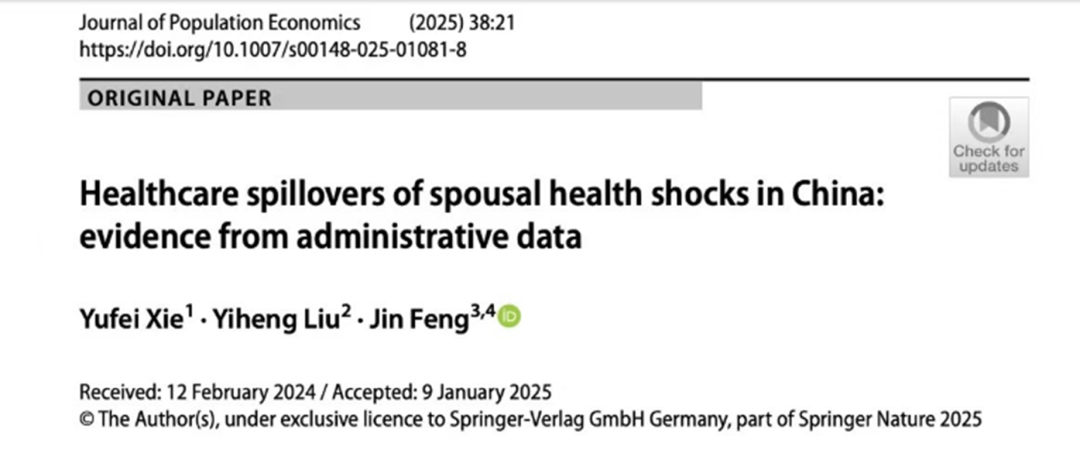 Journal of Population Economics (2025) 38:21
https://doi.org/10.1007/s00148-025-01081-8

ORIGINAL PAPER

Check for updates

Healthcare spillovers of spousal health shocks in China: evidence from administrative data

Yufei Xie$^1$ · Yiheng Liu$^2$ · Jin Feng$^{3,4}$

Received: 12 February 2024 / Accepted: 9 January 2025
© The Author(s), under exclusive licence to Springer-Verlag GmbH Germany, part of Springer Nature 2025